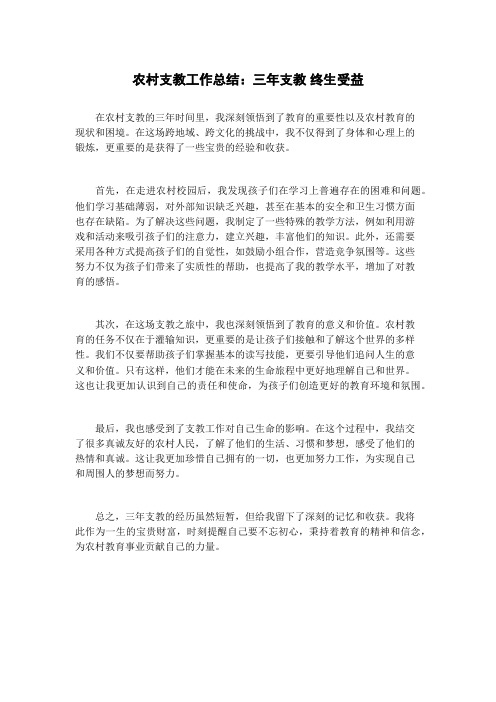 农村支教工作总结：三年支教 终生受益

在农村支教的三年时间里，我深刻领悟到了教育的重要性以及农村教育的现状和困境。在这场跨地域、跨文化的挑战中，我不仅得到了身体和心理上的锻炼，更重要的是获得了一些宝贵的经验和收获。

首先，在走进农村校园后，我发现孩子们在学习上普遍存在的困难和问题。他们学习基础薄弱，对外部知识缺乏兴趣，甚至在基本的安全和卫生习惯方面也存在缺陷。为了解决这些问题，我制定了一些特殊的教学方法，例如利用游戏和活动来吸引孩子们的注意力，建立兴趣，丰富他们的知识。此外，还需要采用各种方式提高孩子们的自觉性，如鼓励小组合作，营造竞争氛围等。这些努力不仅为孩子们带来了实质性的帮助，也提高了我的教学水平，增加了对教育的感悟。

其次，在这场支教之旅中，我也深刻领悟到了教育的意义和价值。农村教育的任务不仅在于灌输知识，更重要的是让孩子们接触和了解这个世界的多样性。我们不仅要帮助孩子们掌握基本的读写技能，更要引导他们追问人生的意义和价值。只有这样，他们才能在未来的生命旅程中更好地理解自己和世界。这也让我更加认识到自己的责任和使命，为孩子们创造更好的教育环境和氛围。

最后，我也感受到了支教工作对自己生命的影响。在这个过程中，我结交了很多真诚友好的农村人民，了解了他们的生活、习惯和梦想，感受了他们的热情和真诚。这让我更加珍惜自己拥有的一切，也更加努力工作，为实现自己和周围人的梦想而努力。

总之，三年支教的经历虽然短暂，但给我留下了深刻的记忆和收获。我将此作为一生的宝贵财富，时刻提醒自己要不忘初心，秉持着教育的精神和信念，为农村教育事业贡献自己的力量。